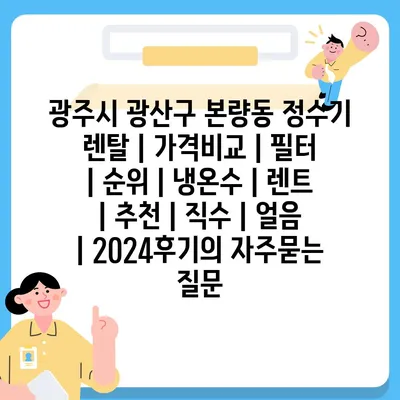 광주시 광산구 본량동 정수기 렌탈 | 가격비교 | 필터 | 순위 | 냉온수 | 렌트 | 추천 | 직수 | 얼음 | 2024후기의 자주묻는 질문